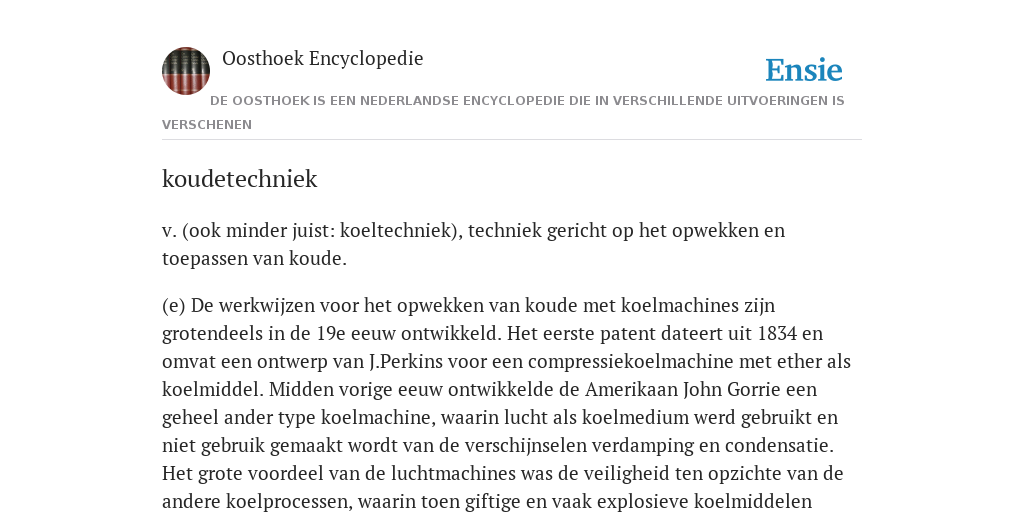 Oosthoek Encyclopedie

Ensie

DE OOSTHOEK IS EEN NEDERLANDSE ENCYCLOPEDIE DIE IN VERSCHILLENDE UITVOERINGEN IS VERSCHENEN

koudetechniek

v. (ook minder juist: koeltechniek), techniek gericht op het opwekken en toepassen van koude.

(e) De werkwijzen voor het opwekken van koude met koelmachines zijn grotendeels in de 19e eeuw ontwikkeld. Het eerste patent dateert uit 1834 en omvat een ontwerp van J.Perkins voor een compressiekoelmachine met ether als koelmiddel. Midden vorige eeuw ontwikkelde de Amerikaan John Gorrie een geheel ander type koelmachine, waarin lucht als koelmedium werd gebruikt en niet gebruik gemaakt wordt van de verschijnselen verdamping en condensatie. Het grote voordeel van de luchtmachines was de veiligheid ten opzichte van de andere koelprocessen, waarin toen giftige en vaak explosieve koelmiddelen